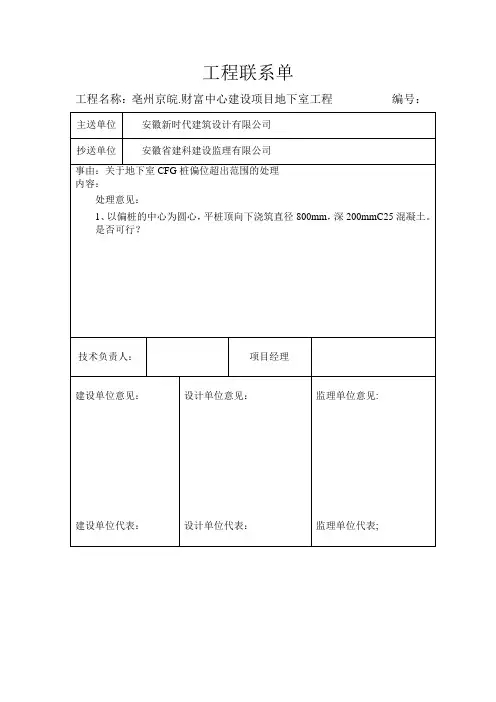 工程联系单

工程名称：亳州京皖.财富中心建设项目地下室工程　　　　编号：

| 主送单位 | 安徽新时代建筑设计有限公司 |
|---|---|
| 抄送单位 | 安徽省建科建设监理有限公司 |

事由：关于地下室 CFG 桩偏位超出范围的处理
内容：
处理意见：
1、以偏桩的中心为圆心，平桩顶向下浇筑直径 800mm，深 200mmC25 混凝土。是否可行？

| 技术负责人： | | 项目经理 | |
|---|---|---|---|

| 建设单位意见： | 设计单位意见： | 监理单位意见: |
|---|---|---|
| 建设单位代表： | 设计单位代表： | 监理单位代表; |